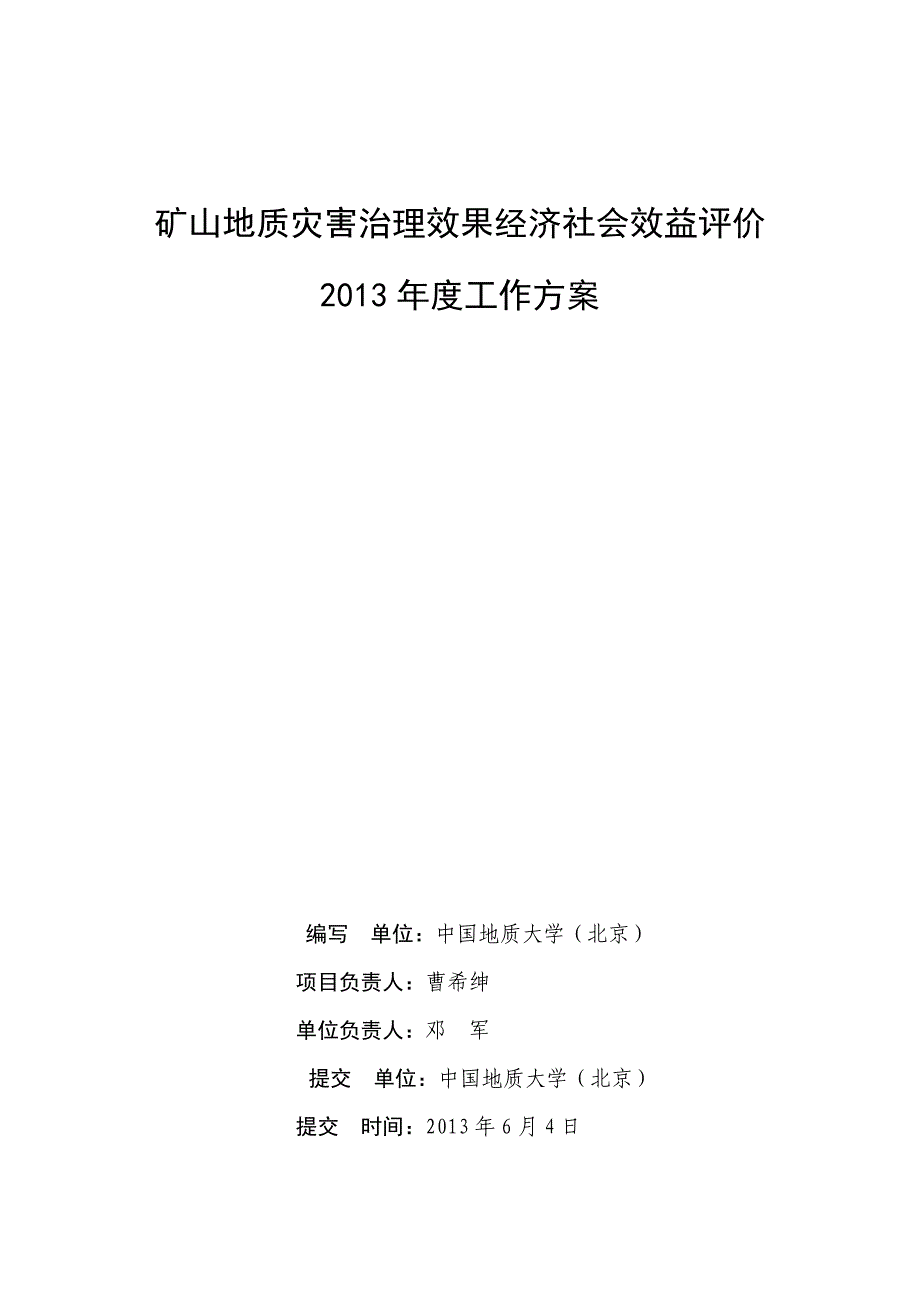 矿山地质灾害治理效果经济社会效益评价

2013 年度工作方案

编写 单位：中国地质大学（北京）

项目负责人：曹希绅

单位负责人：邓 军

提交 单位：中国地质大学（北京）

提交 时间：2013 年 6 月 4 日